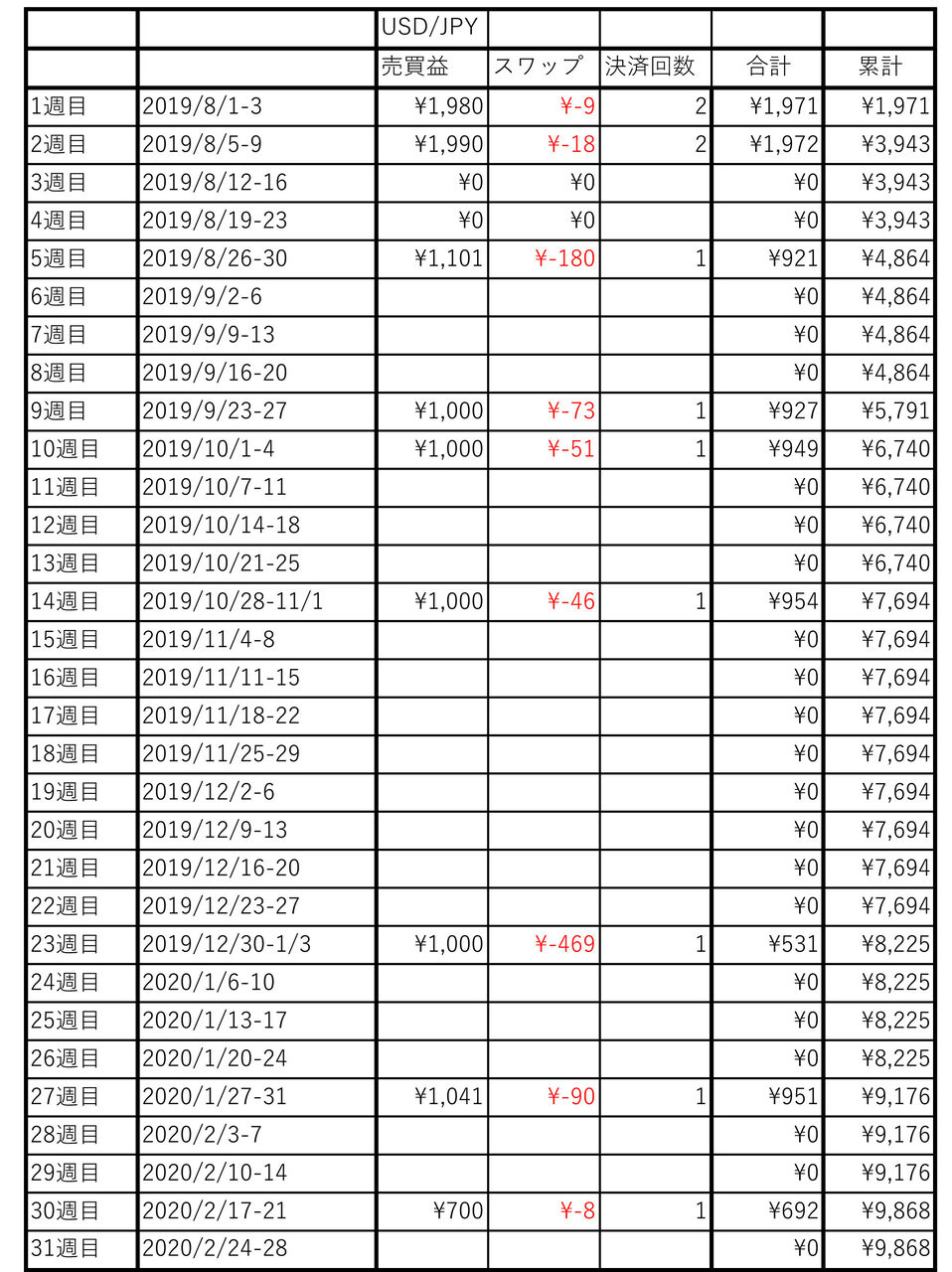 | | | USD/JPY | | | | |
|---|---|---|---|---|---|---|
| | | 売買益 | スワップ | 決済回数 | 合計 | 累計 |
| 1週目 | 2019/8/1-3 | ¥1,980 | ¥-9 | 2 | ¥1,971 | ¥1,971 |
| 2週目 | 2019/8/5-9 | ¥1,990 | ¥-18 | 2 | ¥1,972 | ¥3,943 |
| 3週目 | 2019/8/12-16 | ¥0 | ¥0 | | ¥0 | ¥3,943 |
| 4週目 | 2019/8/19-23 | ¥0 | ¥0 | | ¥0 | ¥3,943 |
| 5週目 | 2019/8/26-30 | ¥1,101 | ¥-180 | 1 | ¥921 | ¥4,864 |
| 6週目 | 2019/9/2-6 | | | | ¥0 | ¥4,864 |
| 7週目 | 2019/9/9-13 | | | | ¥0 | ¥4,864 |
| 8週目 | 2019/9/16-20 | | | | ¥0 | ¥4,864 |
| 9週目 | 2019/9/23-27 | ¥1,000 | ¥-73 | 1 | ¥927 | ¥5,791 |
| 10週目 | 2019/10/1-4 | ¥1,000 | ¥-51 | 1 | ¥949 | ¥6,740 |
| 11週目 | 2019/10/7-11 | | | | ¥0 | ¥6,740 |
| 12週目 | 2019/10/14-18 | | | | ¥0 | ¥6,740 |
| 13週目 | 2019/10/21-25 | | | | ¥0 | ¥6,740 |
| 14週目 | 2019/10/28-11/1 | ¥1,000 | ¥-46 | 1 | ¥954 | ¥7,694 |
| 15週目 | 2019/11/4-8 | | | | ¥0 | ¥7,694 |
| 16週目 | 2019/11/11-15 | | | | ¥0 | ¥7,694 |
| 17週目 | 2019/11/18-22 | | | | ¥0 | ¥7,694 |
| 18週目 | 2019/11/25-29 | | | | ¥0 | ¥7,694 |
| 19週目 | 2019/12/2-6 | | | | ¥0 | ¥7,694 |
| 20週目 | 2019/12/9-13 | | | | ¥0 | ¥7,694 |
| 21週目 | 2019/12/16-20 | | | | ¥0 | ¥7,694 |
| 22週目 | 2019/12/23-27 | | | | ¥0 | ¥7,694 |
| 23週目 | 2019/12/30-1/3 | ¥1,000 | ¥-469 | 1 | ¥531 | ¥8,225 |
| 24週目 | 2020/1/6-10 | | | | ¥0 | ¥8,225 |
| 25週目 | 2020/1/13-17 | | | | ¥0 | ¥8,225 |
| 26週目 | 2020/1/20-24 | | | | ¥0 | ¥8,225 |
| 27週目 | 2020/1/27-31 | ¥1,041 | ¥-90 | 1 | ¥951 | ¥9,176 |
| 28週目 | 2020/2/3-7 | | | | ¥0 | ¥9,176 |
| 29週目 | 2020/2/10-14 | | | | ¥0 | ¥9,176 |
| 30週目 | 2020/2/17-21 | ¥700 | ¥-8 | 1 | ¥692 | ¥9,868 |
| 31週目 | 2020/2/24-28 | | | | ¥0 | ¥9,868 |